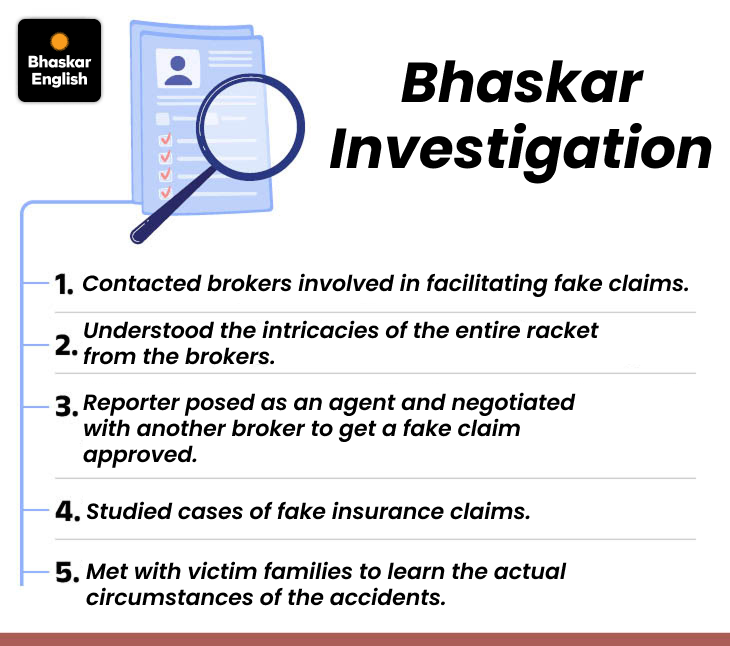 Bhaskar English

Bhaskar Investigation

1. Contacted brokers involved in facilitating fake claims.

2. Understood the intricacies of the entire racket from the brokers.

3. Reporter posed as an agent and negotiated with another broker to get a fake claim approved.

4. Studied cases of fake insurance claims.

5. Met with victim families to learn the actual circumstances of the accidents.